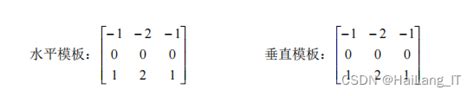 水平模板：$\begin{bmatrix} -1 & -2 & -1 \\ 0 & 0 & 0 \\ 1 & 2 & 1 \end{bmatrix}$

垂直模板：$\begin{bmatrix} -1 & -2 & -1 \\ 0 & 0 & 0 \\ 1 & 2 & 1 \end{bmatrix}$

CSDN @HaiLang_IT